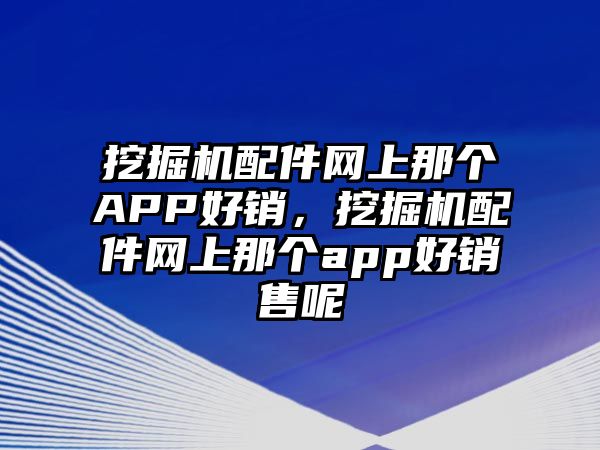 挖掘机配件网上那个APP好销，挖掘机配件网上那个app好销售呢